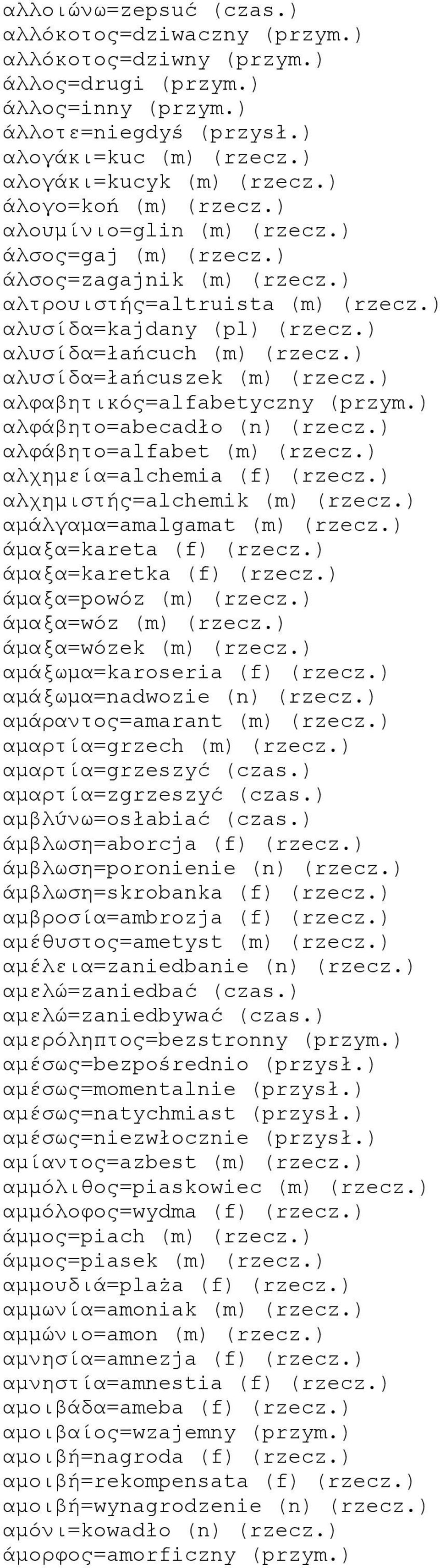 αλλοιώνω=zepsuć (czas.)
αλλόκοτος=dziwaczny (przym.)
αλλόκοτος=dziwny (przym.)
άλλος=drugi (przym.)
άλλος=inny (przym.)
άλλοτε=niegdyś (przysł.)
αλογάκι=kuc (m) (rzecz.)
αλογάκι=kucyk (m) (rzecz.)
άλογο=koń (m) (rzecz.)
αλουμίνιο=glin (m) (rzecz.)
άλσος=gaj (m) (rzecz.)
άλσος=zagajnik (m) (rzecz.)
αλτρουιστής=altruista (m) (rzecz.)
αλυσίδα=kajdany (pl) (rzecz.)
αλυσίδα=łańcuch (m) (rzecz.)
αλυσίδα=łańcuszek (m) (rzecz.)
αλφαβητικός=alfabetyczny (przym.)
αλφάβητο=abecadło (n) (rzecz.)
αλφάβητο=alfabet (m) (rzecz.)
αλχημεία=alchemia (f) (rzecz.)
αλχημιστής=alchemik (m) (rzecz.)
αμάλγαμα=amalgamat (m) (rzecz.)
άμαξα=kareta (f) (rzecz.)
άμαξα=karetka (f) (rzecz.)
άμαξα=powóz (m) (rzecz.)
άμαξα=wóz (m) (rzecz.)
άμαξα=wózek (m) (rzecz.)
αμάξωμα=karoseria (f) (rzecz.)
αμάξωμα=nadwozie (n) (rzecz.)
αμάραντος=amarant (m) (rzecz.)
αμαρτία=grzech (m) (rzecz.)
αμαρτία=grzeszyć (czas.)
αμαρτία=zgrzeszyć (czas.)
αμβλύνω=osłabiać (czas.)
άμβλωση=aborcja (f) (rzecz.)
άμβλωση=poronienie (n) (rzecz.)
άμβλωση=skrobanka (f) (rzecz.)
αμβροσία=ambrozja (f) (rzecz.)
αμέθυστος=ametyst (m) (rzecz.)
αμέλεια=zaniedbanie (n) (rzecz.)
αμελώ=zaniedbać (czas.)
αμελώ=zaniedbywać (czas.)
αμερόληπτος=bezstronny (przym.)
αμέσως=bezpośrednio (przysł.)
αμέσως=momentalnie (przysł.)
αμέσως=natychmiast (przysł.)
αμέσως=niezwłocznie (przysł.)
αμίαντος=azbest (m) (rzecz.)
αμμόλιθος=piaskowiec (m) (rzecz.)
αμμόλοφος=wydma (f) (rzecz.)
άμμος=piach (m) (rzecz.)
άμμος=piasek (m) (rzecz.)
αμμουδιά=plaża (f) (rzecz.)
αμμωνία=amoniak (m) (rzecz.)
αμμώνιο=amon (m) (rzecz.)
αμνησία=amnezja (f) (rzecz.)
αμνηστία=amnestia (f) (rzecz.)
αμοιβάδα=ameba (f) (rzecz.)
αμοιβαίος=wzajemny (przym.)
αμοιβή=nagroda (f) (rzecz.)
αμοιβή=rekompensata (f) (rzecz.)
αμοιβή=wynagrodzenie (n) (rzecz.)
αμόνι=kowadło (n) (rzecz.)
άμορφος=amorficzny (przym.)